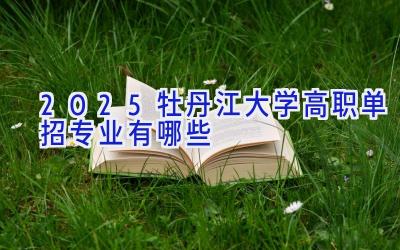 2025牡丹江大学高职单招专业有哪些